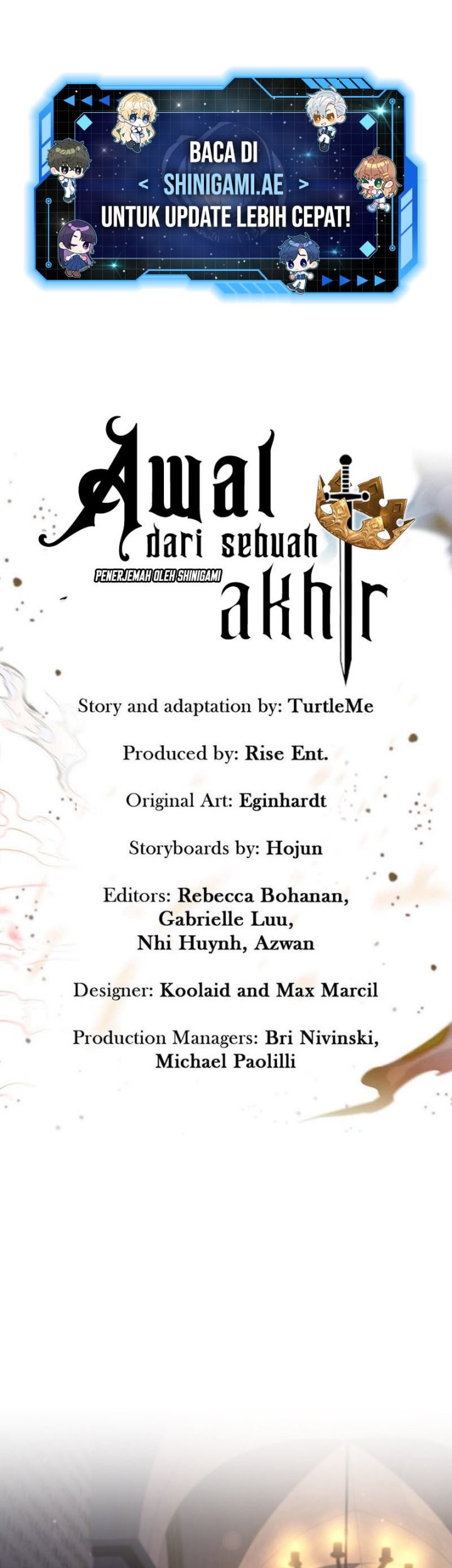 BACA DI
< SHINIGAMI.AE >
UNTUK UPDATE LEBIH CEPAT!

Awal dari sebuah akhir

PENERJEMAH OLEH SHINIGAMI

Story and adaptation by: TurtleMe

Produced by: Rise Ent.

Original Art: Eginhardt

Storyboards by: Hojun

Editors: Rebecca Bohanan, Gabrielle Luu, Nhi Huynh, Azwan

Designer: Koolaid and Max Marcil

Production Managers: Bri Nivinski, Michael Paolilli